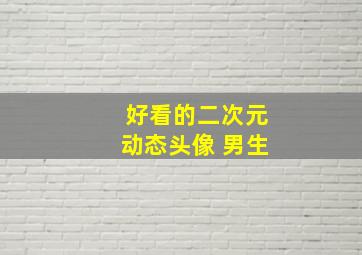 好看的二次元
动态头像 男生